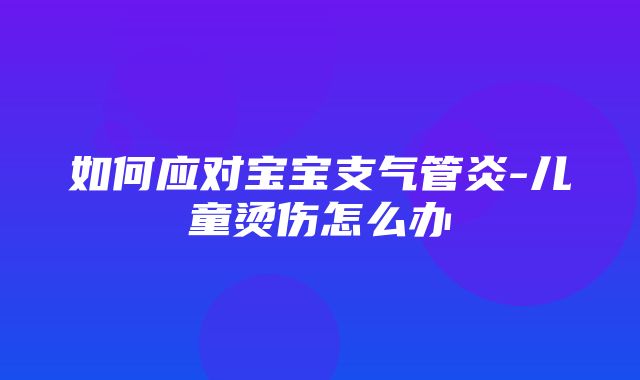 如何应对宝宝支气管炎-儿童烫伤怎么办